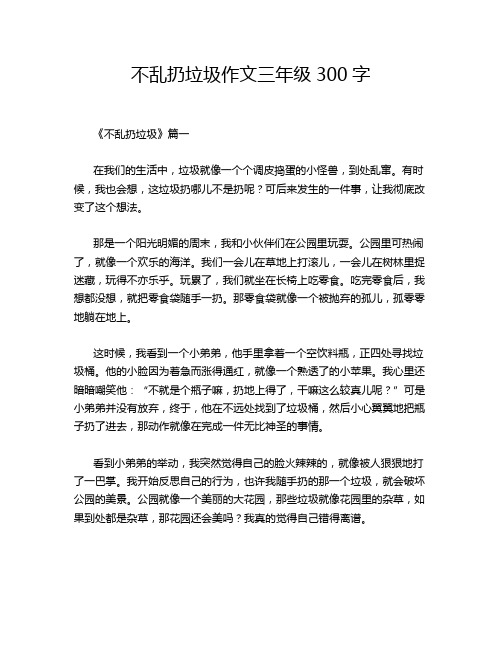 不乱扔垃圾作文三年级 300 字

《不乱扔垃圾》篇一

在我们的生活中，垃圾就像一个个调皮捣蛋的小怪兽，到处乱窜。有时候，我也会想，这垃圾扔哪儿不是扔呢？可后来发生的一件事，让我彻底改变了这个想法。

那是一个阳光明媚的周末，我和小伙伴们在公园里玩耍。公园里可热闹了，就像一个欢乐的海洋。我们一会儿在草地上打滚儿，一会儿在树林里捉迷藏，玩得不亦乐乎。玩累了，我们就坐在长椅上吃零食。吃完零食后，我想都没想，就把零食袋随手一扔。那零食袋就像一个被抛弃的孤儿，孤零零地躺在地上。

这时候，我看到一个小弟弟，他手里拿着一个空饮料瓶，正四处寻找垃圾桶。他的小脸因为着急而涨得通红，就像一个熟透了的小苹果。我心里还暗暗嘲笑他：“不就是个瓶子嘛，扔地上得了，干嘛这么较真儿呢？”可是小弟弟并没有放弃，终于，他在不远处找到了垃圾桶，然后小心翼翼地把瓶子扔了进去，那动作就像在完成一件无比神圣的事情。

看到小弟弟的举动，我突然觉得自己的脸火辣辣的，就像被人狠狠地打了一巴掌。我开始反思自己的行为，也许我随手扔的那一个垃圾，就会破坏公园的美景。公园就像一个美丽的大花园，那些垃圾就像花园里的杂草，如果到处都是杂草，那花园还会美吗？我真的觉得自己错得离谱。